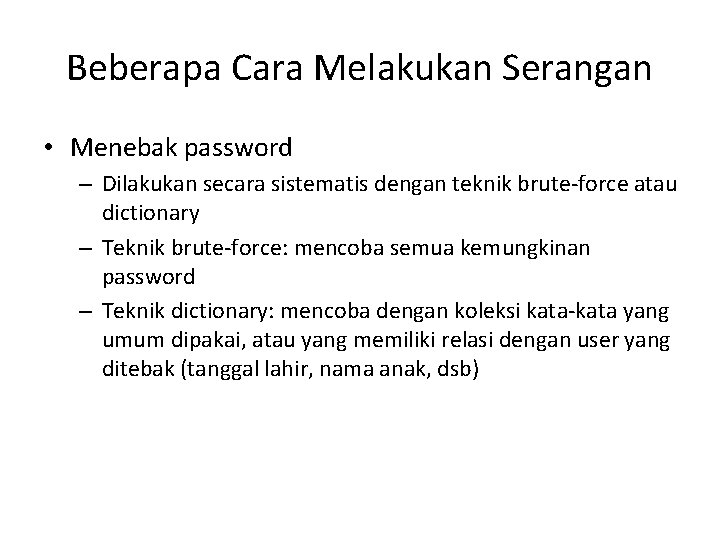 Beberapa Cara Melakukan Serangan

• Menebak password
– Dilakukan secara sistematis dengan teknik brute-force atau dictionary
– Teknik brute-force: mencoba semua kemungkinan password
– Teknik dictionary: mencoba dengan koleksi kata-kata yang umum dipakai, atau yang memiliki relasi dengan user yang ditebak (tanggal lahir, nama anak, dsb)